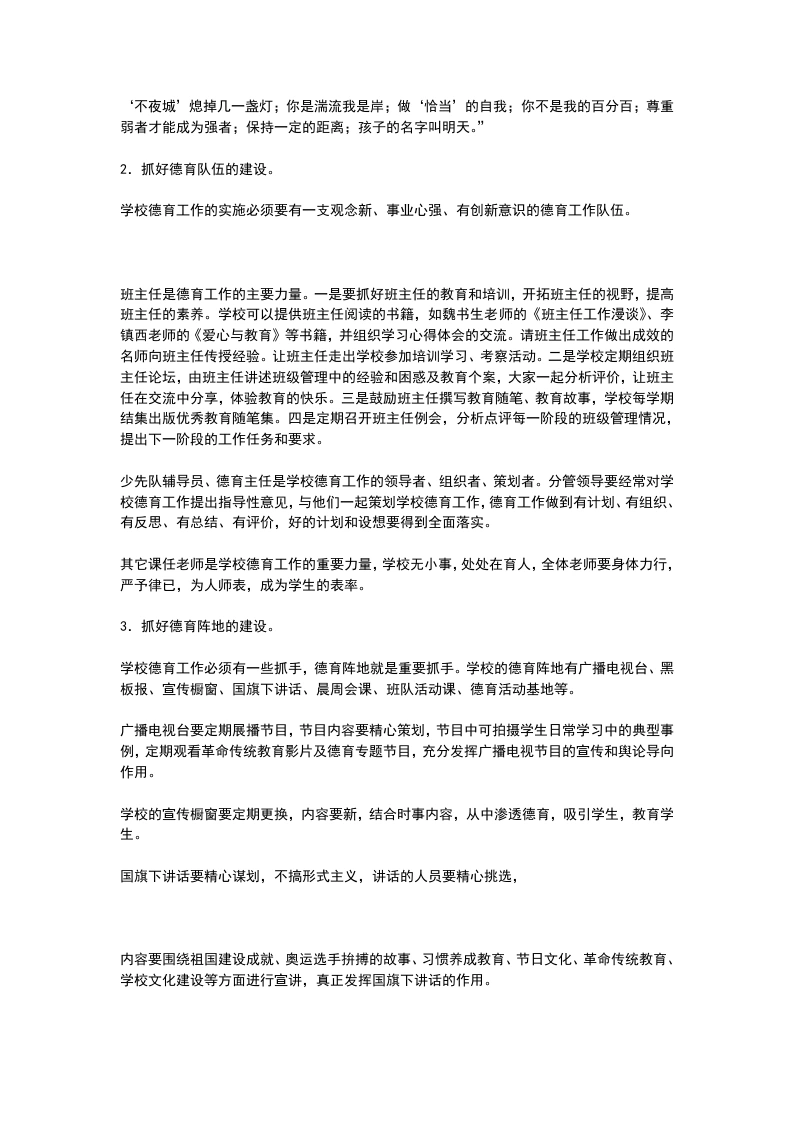 ‘不夜城’熄掉几一盏灯；你是湍流我是岸；做‘恰当’的自我；你不是我的百分百；尊重弱者才能成为强者；保持一定的距离；孩子的名字叫明天。”

2．抓好德育队伍的建设。

学校德育工作的实施必须要有一支观念新、事业心强、有创新意识的德育工作队伍。

班主任是德育工作的主要力量。一是要抓好班主任的教育和培训，开拓班主任的视野，提高班主任的素养。学校可以提供班主任阅读的书籍，如魏书生老师的《班主任工作漫谈》、李镇西老师的《爱心与教育》等书籍，并组织学习心得体会的交流。请班主任工作做出成效的名师向班主任传授经验。让班主任走出学校参加培训学习、考察活动。二是学校定期组织班主任论坛，由班主任讲述班级管理中的经验和困惑及教育个案，大家一起分析评价，让班主任在交流中分享，体验教育的快乐。三是鼓励班主任撰写教育随笔、教育故事，学校每学期结集出版优秀教育随笔集。四是定期召开班主任例会，分析点评每一阶段的班级管理情况，提出下一阶段的工作任务和要求。

少先队辅导员、德育主任是学校德育工作的领导者、组织者、策划者。分管领导要经常对学校德育工作提出指导性意见，与他们一起策划学校德育工作，德育工作做到有计划、有组织、有反思、有总结、有评价，好的计划和设想要得到全面落实。

其它课任老师是学校德育工作的重要力量，学校无小事，处处在育人，全体老师要身体力行，严予律已，为人师表，成为学生的表率。

3．抓好德育阵地的建设。

学校德育工作必须有一些抓手，德育阵地就是重要抓手。学校的德育阵地有广播电视台、黑板报、宣传橱窗、国旗下讲话、晨周会课、班队活动课、德育活动基地等。

广播电视台要定期展播节目，节目内容要精心策划，节目中可拍摄学生日常学习中的典型事例，定期观看革命传统教育影片及德育专题节目，充分发挥广播电视节目的宣传和舆论导向作用。

学校的宣传橱窗要定期更换，内容要新，结合时事内容，从中渗透德育，吸引学生，教育学生。

国旗下讲话要精心谋划，不搞形式主义，讲话的人员要精心挑选，

内容要围绕祖国建设成就、奥运选手拚搏的故事、习惯养成教育、节日文化、革命传统教育、学校文化建设等方面进行宣讲，真正发挥国旗下讲话的作用。